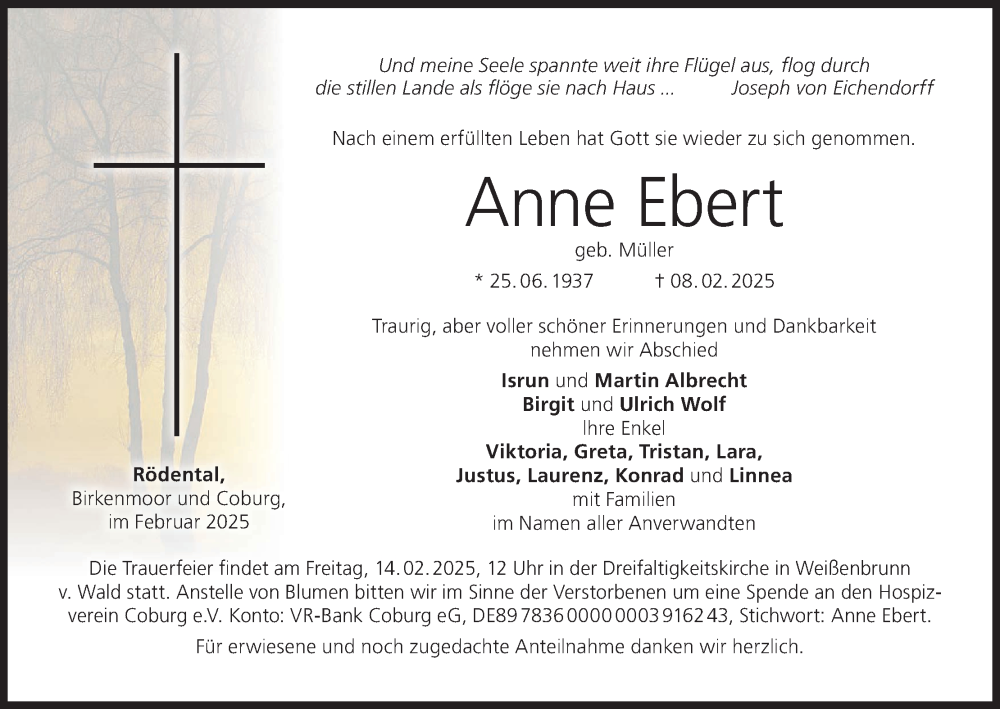 Und meine Seele spannte weit ihre Flügel aus, flog durch die stillen Lande als flöge sie nach Haus ... Joseph von Eichendorff

Nach einem erfüllten Leben hat Gott sie wieder zu sich genommen.

Anne Ebert

geb. Müller

* 25. 06. 1937 † 08. 02. 2025

Traurig, aber voller schöner Erinnerungen und Dankbarkeit nehmen wir Abschied

Isrun und Martin Albrecht
Birgit und Ulrich Wolf
Ihre Enkel
Viktoria, Greta, Tristan, Lara,
Justus, Laurenz, Konrad und Linnea
mit Familien
im Namen aller Anverwandten

Rödental,
Birkenmoor und Coburg,
im Februar 2025

Die Trauerfeier findet am Freitag, 14. 02. 2025, 12 Uhr in der Dreifaltigkeitskirche in Weißenbrunn v. Wald statt. Anstelle von Blumen bitten wir im Sinne der Verstorbenen um eine Spende an den Hospizverein Coburg e.V. Konto: VR-Bank Coburg eG, DE89 7836 0000 0003 9162 43, Stichwort: Anne Ebert.

Für erwiesene und noch zugedachte Anteilnahme danken wir herzlich.